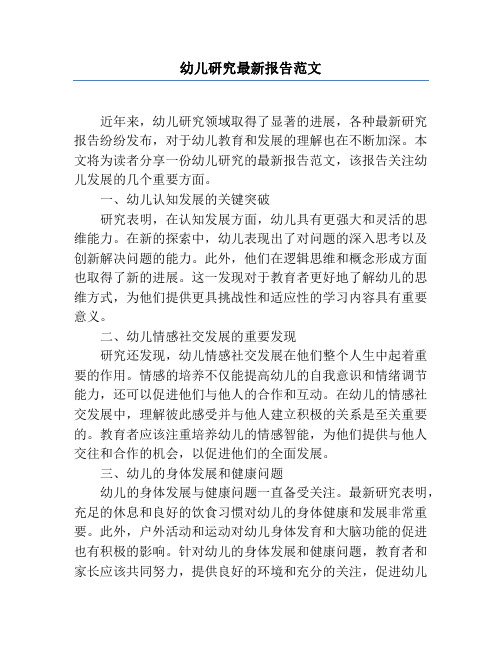 幼儿研究最新报告范文

近年来，幼儿研究领域取得了显著的进展，各种最新研究报告纷纷发布，对于幼儿教育和发展的理解也在不断加深。本文将为读者分享一份幼儿研究的最新报告范文，该报告关注幼儿发展的几个重要方面。

一、幼儿认知发展的关键突破

研究表明，在认知发展方面，幼儿具有更强大和灵活的思维能力。在新的探索中，幼儿表现出了对问题的深入思考以及创新解决问题的能力。此外，他们在逻辑思维和概念形成方面也取得了新的进展。这一发现对于教育者更好地了解幼儿的思维方式，为他们提供更具挑战性和适应性的学习内容具有重要意义。

二、幼儿情感社交发展的重要发现

研究还发现，幼儿情感社交发展在他们整个人生中起着重要的作用。情感的培养不仅能提高幼儿的自我意识和情绪调节能力，还可以促进他们与他人的合作和互动。在幼儿的情感社交发展中，理解彼此感受并与他人建立积极的关系是至关重要的。教育者应该注重培养幼儿的情感智能，为他们提供与他人交往和合作的机会，以促进他们的全面发展。

三、幼儿的身体发展和健康问题

幼儿的身体发展与健康问题一直备受关注。最新研究表明，充足的休息和良好的饮食习惯对幼儿的身体健康和发展非常重要。此外，户外活动和运动对幼儿身体发育和大脑功能的促进也有积极的影响。针对幼儿的身体发展和健康问题，教育者和家长应该共同努力，提供良好的环境和充分的关注，促进幼儿